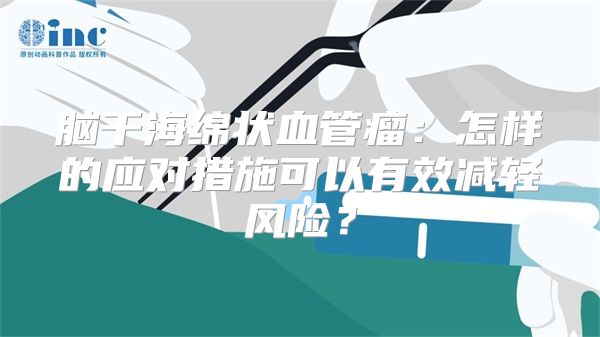 inc
原创动画科普作品 版权所有

脑干海绵状血管瘤：怎样的应对措施可以有效减轻风险？